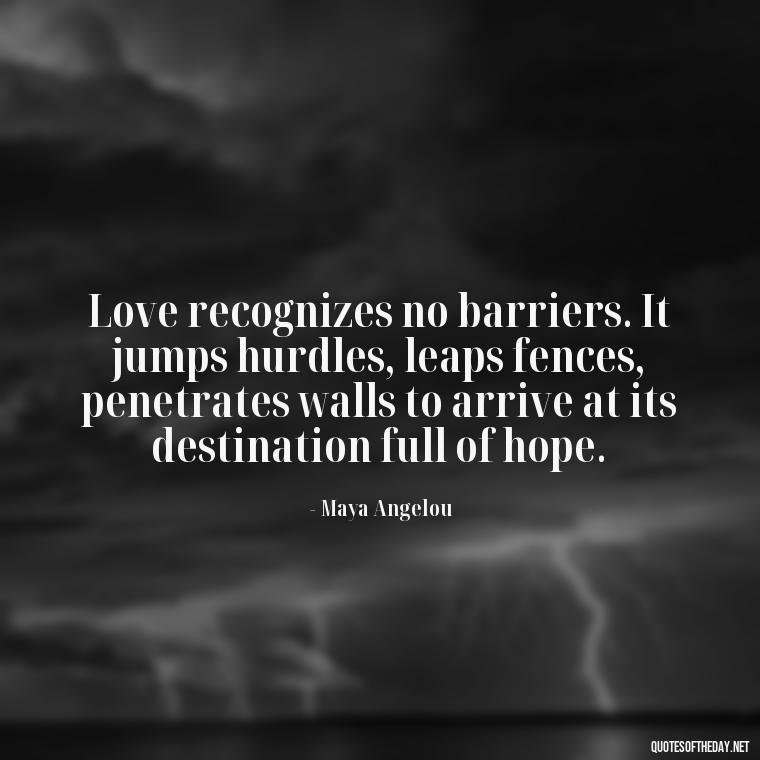 Love recognizes no barriers. It jumps hurdles, leaps fences, penetrates walls to arrive at its destination full of hope.

- Maya Angelou

QUOTESOFTHEDAY.NET